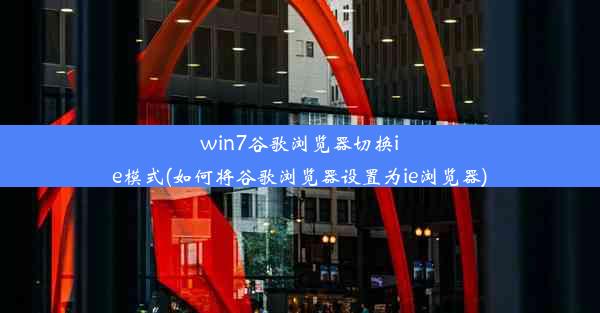 win7谷歌浏览器切换ie模式(如何将谷歌浏览器设置为ie浏览器)